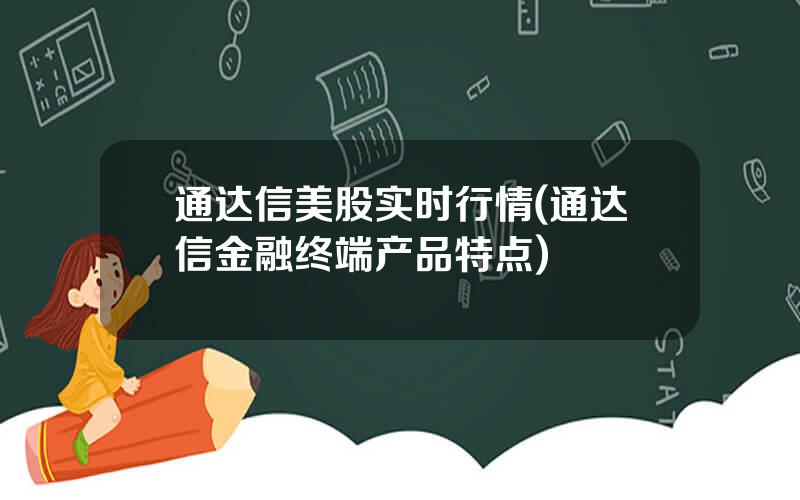 通达信美股实时行情(通达信金融终端产品特点)

STAT